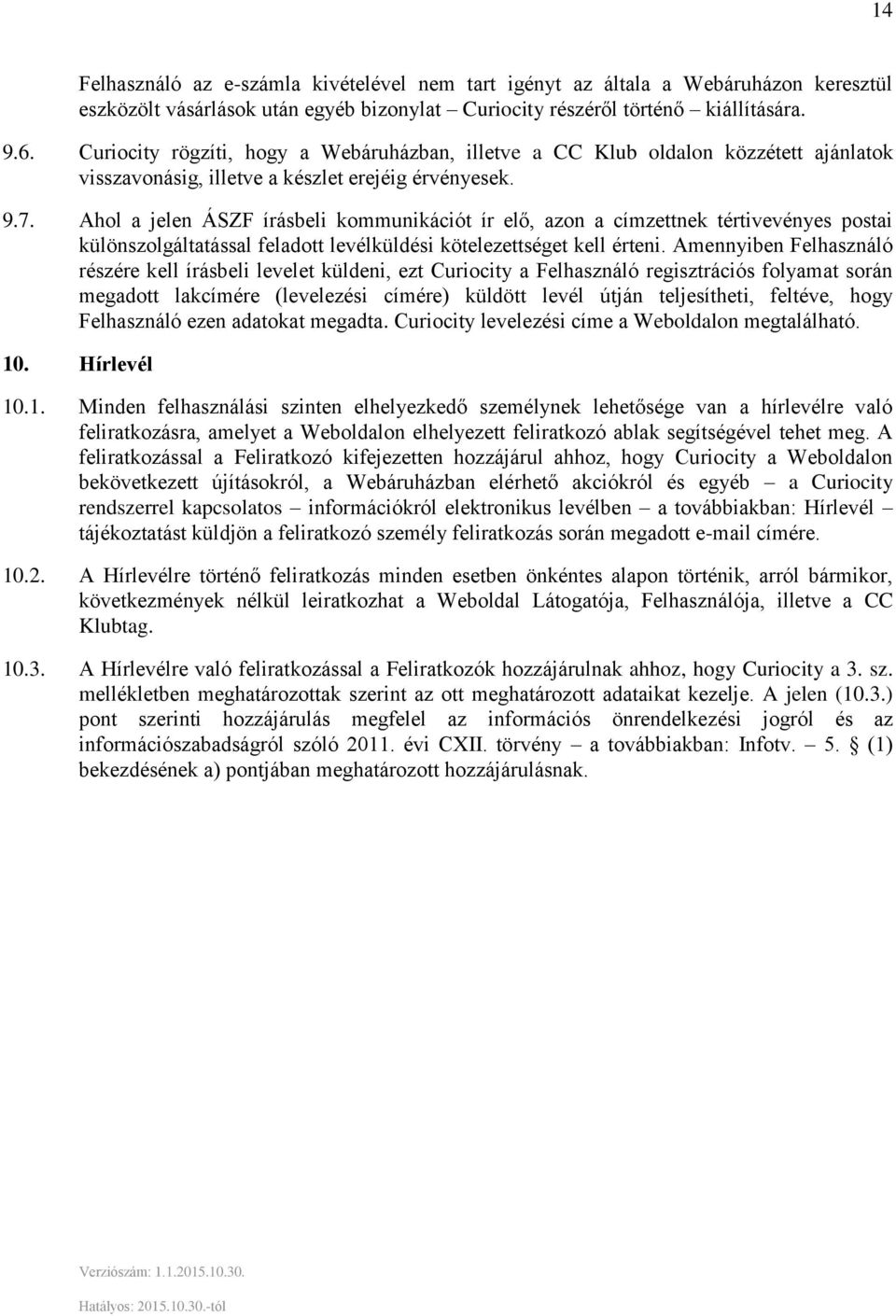 14

Felhasználó az e-számla kivételével nem tart igényt az általa a Webáruházon keresztül eszközölt vásárlások után egyéb bizonylat – Curiocity részéről történő – kiállítására.

9.6. Curiocity rögzíti, hogy a Webáruházban, illetve a CC Klub oldalon közzétett ajánlatok visszavonásig, illetve a készlet erejéig érvényesek.

9.7. Ahol a jelen ÁSZF írásbeli kommunikációt ír elő, azon a címzettnek tértivevényes postai különszolgáltatással feladott levélküldési kötelezettséget kell érteni. Amennyiben Felhasználó részére kell írásbeli levelet küldeni, ezt Curiocity a Felhasználó regisztrációs folyamat során megadott lakcímére (levelezési címére) küldött levél útján teljesítheti, feltéve, hogy Felhasználó ezen adatokat megadta. Curiocity levelezési címe a Weboldalon megtalálható.

10. Hírlevél

10.1. Minden felhasználási szinten elhelyezkedő személynek lehetősége van a hírlevélre való feliratkozásra, amelyet a Weboldalon elhelyezett feliratkozó ablak segítségével tehet meg. A feliratkozással a Feliratkozó kifejezetten hozzájárul ahhoz, hogy Curiocity a Weboldalon bekövetkezett újításokról, a Webáruházban elérhető akciókról és egyéb – a Curiocity rendszerrel kapcsolatos – információkról elektronikus levélben – a továbbiakban: Hírlevél – tájékoztatást küldjön a feliratkozó személy feliratkozás során megadott e-mail címére.

10.2. A Hírlevélre történő feliratkozás minden esetben önkéntes alapon történik, arról bármikor, következmények nélkül leiratkozhat a Weboldal Látogatója, Felhasználója, illetve a CC Klubtag.

10.3. A Hírlevélre való feliratkozással a Feliratkozók hozzájárulnak ahhoz, hogy Curiocity a 3. sz. mellékletben meghatározottak szerint az ott meghatározott adataikat kezelje. A jelen (10.3.) pont szerinti hozzájárulás megfelel az információs önrendelkezési jogról és az információszabadságról szóló 2011. évi CXII. törvény – a továbbiakban: Infotv. – 5. § (1) bekezdésének a) pontjában meghatározott hozzájárulásnak.

Verziószám: 1.1.2015.10.30.
Hatályos: 2015.10.30.-tól